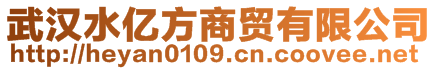 武汉水亿方商贸有限公司
http://heyan0109.cn.coovee.net